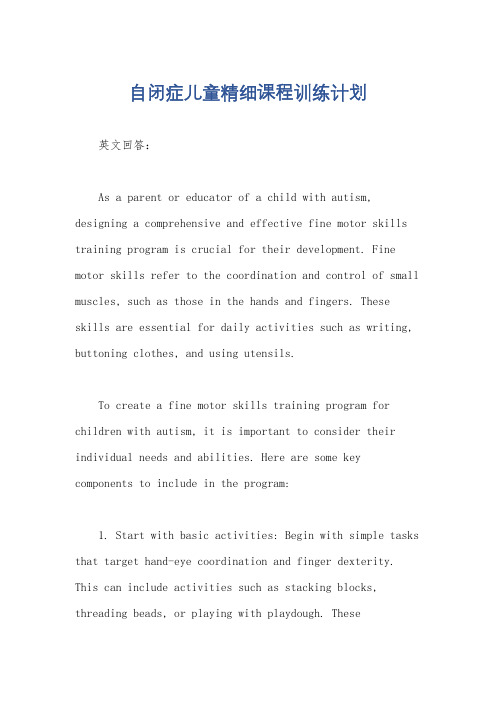 自闭症儿童精细课程训练计划

英文回答:

As a parent or educator of a child with autism, designing a comprehensive and effective fine motor skills training program is crucial for their development. Fine motor skills refer to the coordination and control of small muscles, such as those in the hands and fingers. These skills are essential for daily activities such as writing, buttoning clothes, and using utensils.

To create a fine motor skills training program for children with autism, it is important to consider their individual needs and abilities. Here are some key components to include in the program:

1. Start with basic activities: Begin with simple tasks that target hand-eye coordination and finger dexterity. This can include activities such as stacking blocks, threading beads, or playing with playdough. These